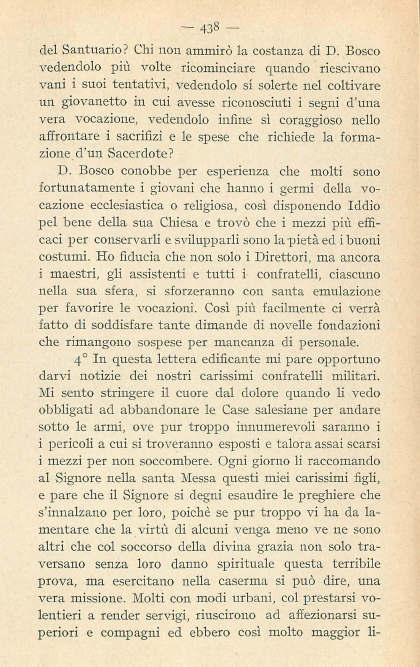 — 438 —

del Santuario? Chi non ammirò la costanza di D. Bosco vedendolo più volte ricominciare quando riescivano vani i suoi tentativi, vedendolo sí solerte nel coltivare un giovanetto in cui avesse riconosciuti i segni d'una vera vocazione, vedendolo infine sì coraggioso nello affrontare i sacrifizi e le spese che richiede la formazione d'un Sacerdote?

D. Bosco conobbe per esperienza che molti sono fortunatamente i giovani che hanno i germi della vocazione ecclesiastica o religiosa, così disponendo Iddio pel bene della sua Chiesa e trovò che i mezzi più efficaci per conservarli e svilupparli sono la pietà ed i buoni costumi. Ho fiducia che non solo i Direttori, ma ancora i maestri, gli assistenti e tutti i confratelli, ciascuno nella sua sfera, si sforzeranno con santa emulazione per favorire le vocazioni. Così più facilmente ci verrà fatto di soddisfare tante dimande di novelle fondazioni che rimangono sospese per mancanza di personale.

4° In questa lettera edificante mi pare opportuno darvi notizie dei nostri carissimi confratelli militari. Mi sento stringere il cuore dal dolore quando li vedo obbligati ad abbandonare le Case salesiane per andare sotto le armi, ove pur troppo innumerevoli saranno i i pericoli a cui si troveranno esposti e talora assai scarsi i mezzi per non soccombere. Ogni giorno li raccomando al Signore nella santa Messa questi miei carissimi figli, e pare che il Signore si degni esaudire le preghiere che s'innalzano per loro, poichè se pur troppo vi ha da lamentare che la virtù di alcuni venga meno ve ne sono altri che col soccorso della divina grazia non solo traversano senza loro danno spirituale questa terribile prova, ma esercitano nella caserma si può dire, una vera missione. Molti con modi urbani, col prestarsi volentieri a render servigi, riuscirono ad affezionarsi superiori e compagni ed ebbero così molto maggior li-